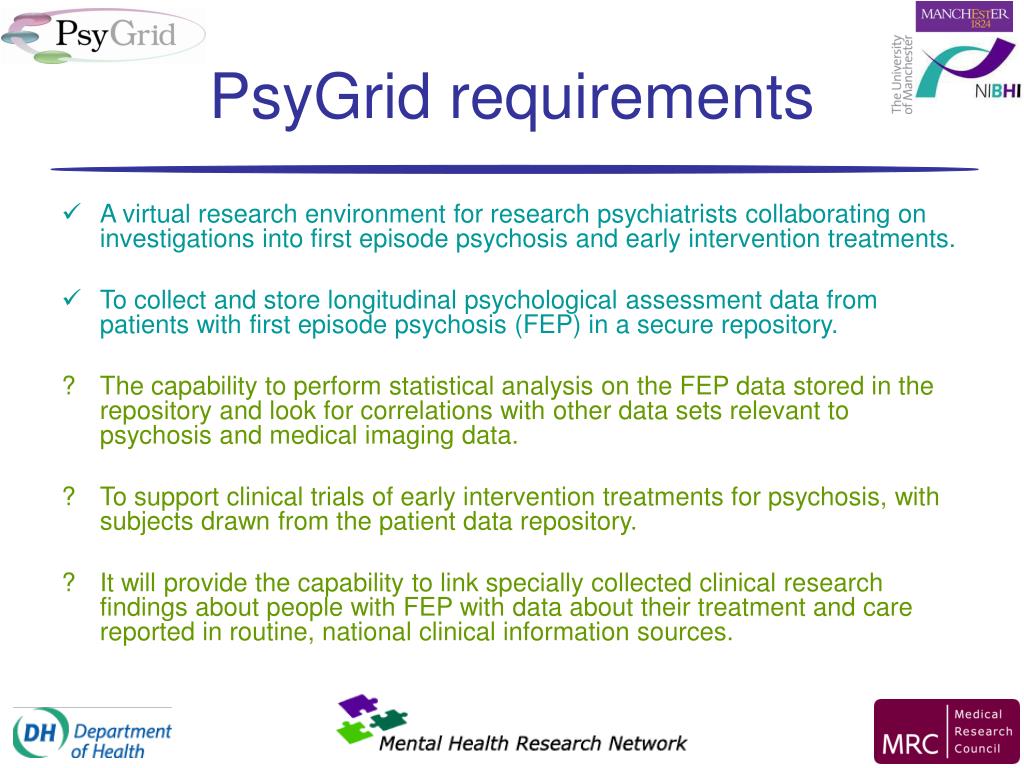 PsyGrid

MANCHESTER 1824

The University of Manchester

NIBHI

PsyGrid requirements

✓ A virtual research environment for research psychiatrists collaborating on investigations into first episode psychosis and early intervention treatments.

✓ To collect and store longitudinal psychological assessment data from patients with first episode psychosis (FEP) in a secure repository.

? The capability to perform statistical analysis on the FEP data stored in the repository and look for correlations with other data sets relevant to psychosis and medical imaging data.

? To support clinical trials of early intervention treatments for psychosis, with subjects drawn from the patient data repository.

? It will provide the capability to link specially collected clinical research findings about people with FEP with data about their treatment and care reported in routine, national clinical information sources.

DH Department of Health

Mental Health Research Network

MRC Medical Research Council